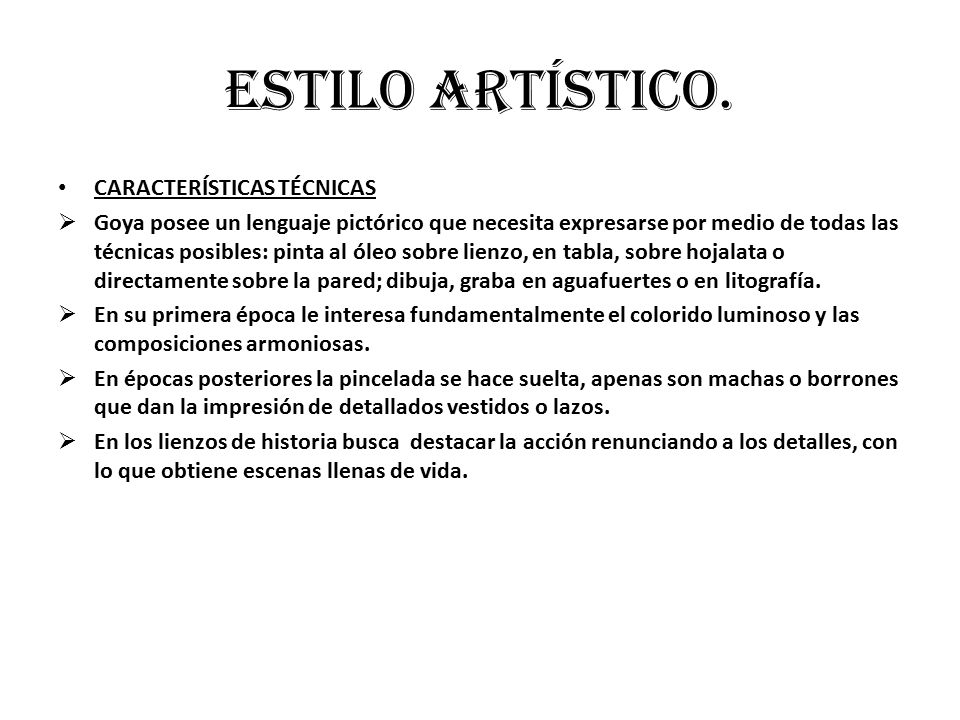 ESTILO ARTÍSTICO.

• CARACTERÍSTICAS TÉCNICAS

➢ Goya posee un lenguaje pictórico que necesita expresarse por medio de todas las técnicas posibles: pinta al óleo sobre lienzo, en tabla, sobre hojalata o directamente sobre la pared; dibuja, graba en aguafuertes o en litografía.

➢ En su primera época le interesa fundamentalmente el colorido luminoso y las composiciones armoniosas.

➢ En épocas posteriores la pincelada se hace suelta, apenas son machas o borrones que dan la impresión de detallados vestidos o lazos.

➢ En los lienzos de historia busca destacar la acción renunciando a los detalles, con lo que obtiene escenas llenas de vida.